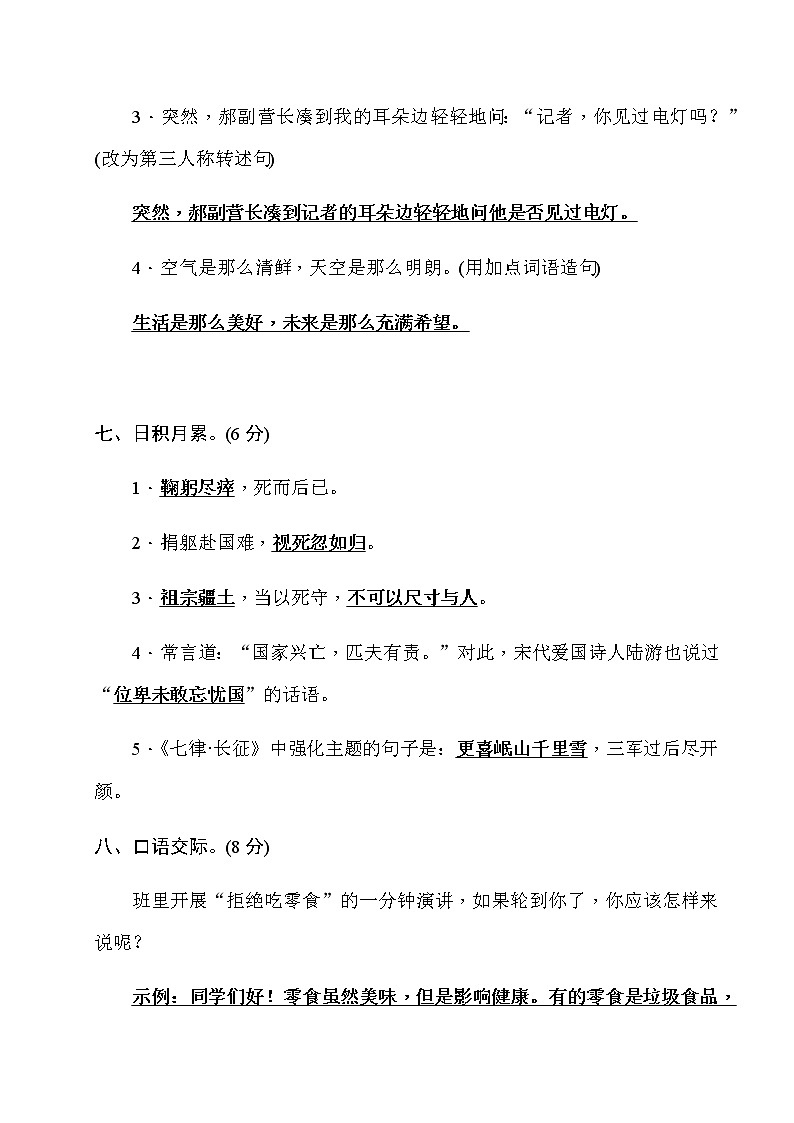 3．突然，郝副营长凑到我的耳朵边轻轻地问：“记者，你见过电灯吗？”(改为第三人称转述句)

突然，郝副营长凑到记者的耳朵边轻轻地问他是否见过电灯。

4．空气是那么清鲜，天空是那么明朗。(用加点词语造句)

生活是那么美好，未来是那么充满希望。

七、日积月累。(6 分)

1．鞠躬尽瘁，死而后已。

2．捐躯赴国难，视死忽如归。

3．祖宗疆土，当以死守，不可以尺寸与人。

4．常言道：“国家兴亡，匹夫有责。”对此，宋代爱国诗人陆游也说过“位卑未敢忘忧国”的话语。

5．《七律·长征》中强化主题的句子是：更喜岷山千里雪，三军过后尽开颜。

八、口语交际。(8 分)

班里开展“拒绝吃零食”的一分钟演讲，如果轮到你了，你应该怎样来说呢？

示例：同学们好！零食虽然美味，但是影响健康。有的零食是垃圾食品，